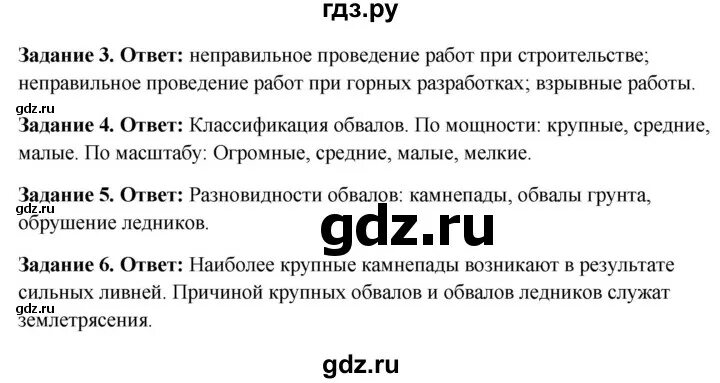 гдз.ру

**Задание 3. Ответ:** неправильное проведение работ при строительстве; неправильное проведение работ при горных разработках; взрывные работы.

gdz.ru

**Задание 4. Ответ:** Классификация обвалов. По мощности: крупные, средние, малые. По масштабу: Огромные, средние, малые, мелкие.

**Задание 5. Ответ:** Разновидности обвалов: камнепады, обвалы грунта, обрушение ледников.

gdz.ru

gdz.ru

**Задание 6. Ответ:** Наиболее крупные камнепады возникают в результате сильных ливней. Причиной крупных обвалов и обвалов ледников служат землетрясения.

gdz.ru

gdz.ru